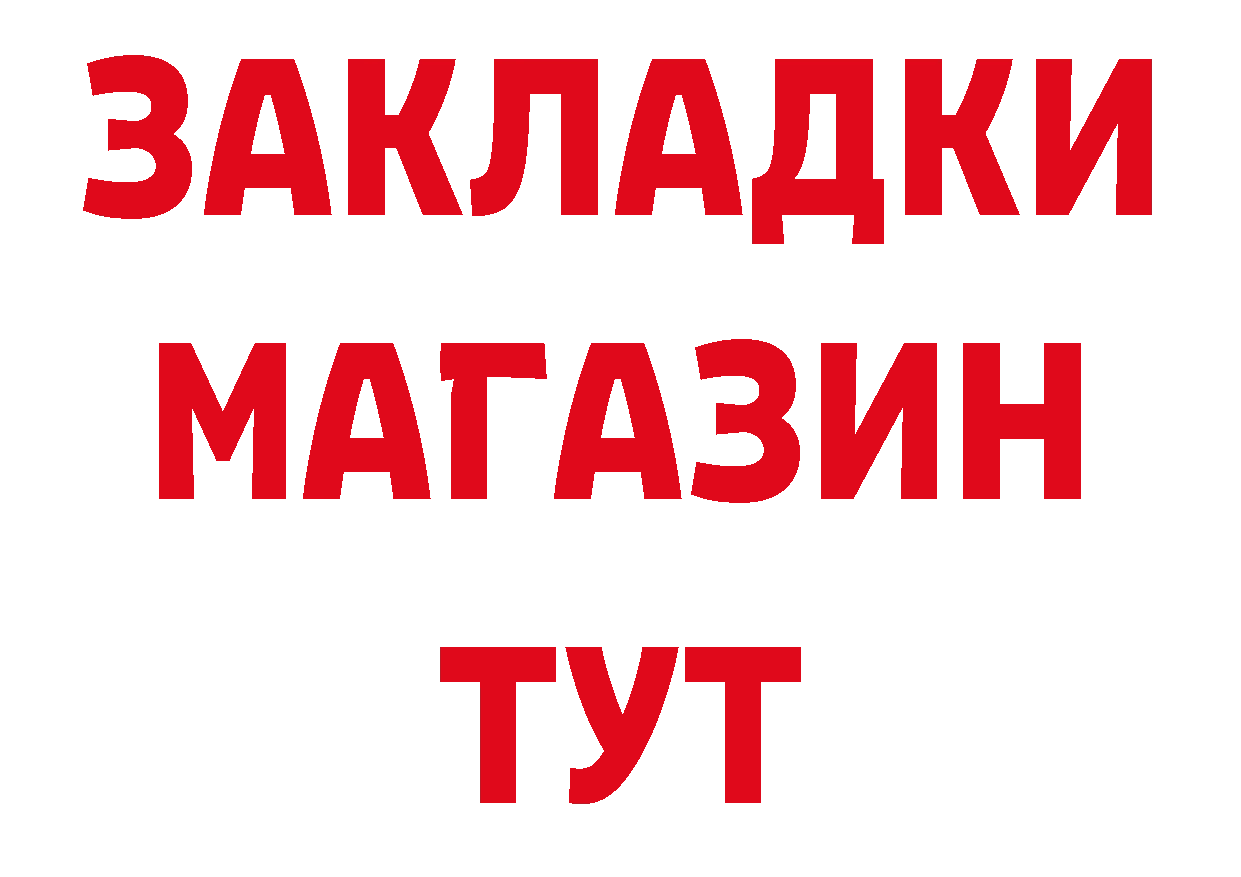 ЗАКЛАДКИ
МАГАЗИН
ТУТ